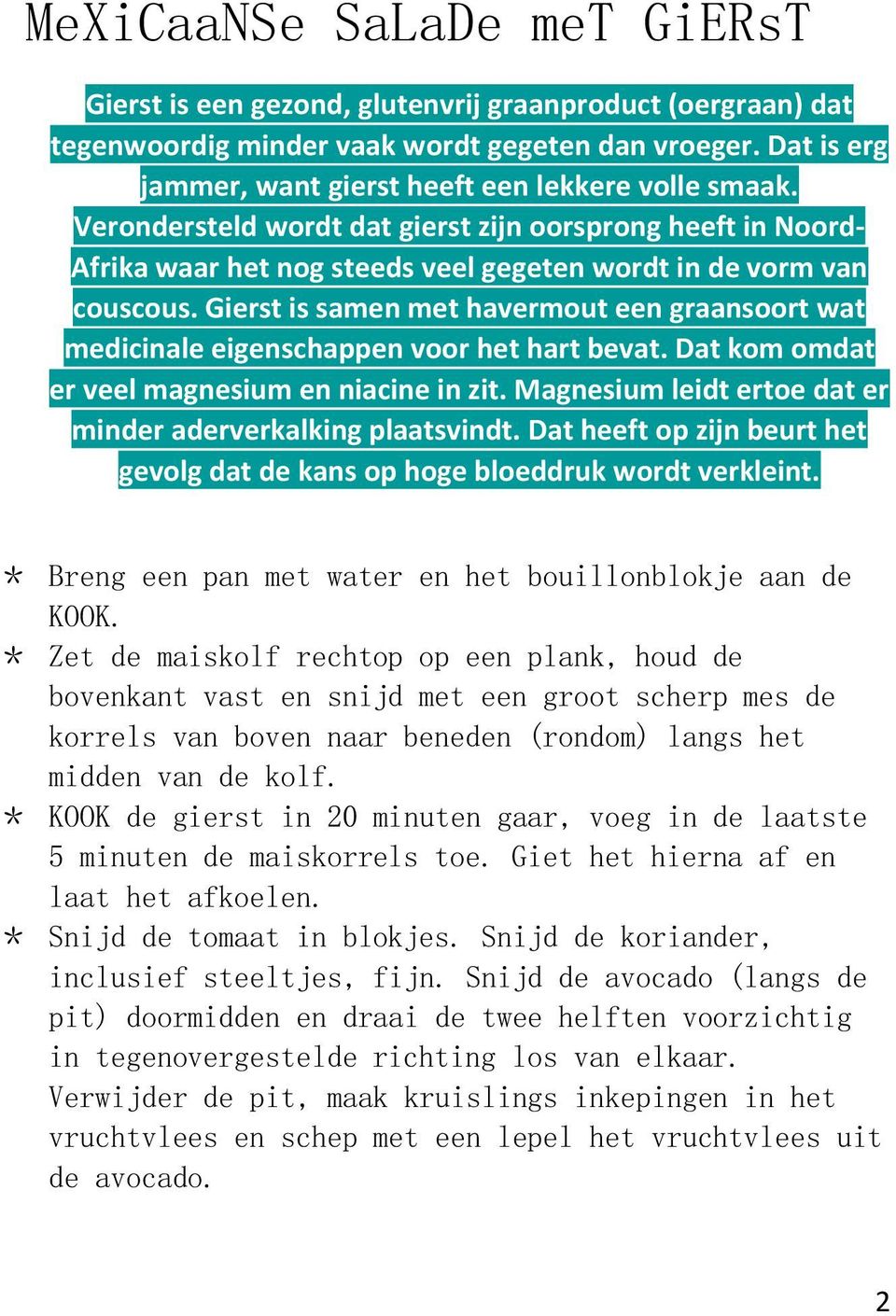 MeXiCaaNSe SaLaDe meT GiERsT

Gierst is een gezond, glutenvrij graanproduct (oergraan) dat tegenwoordig minder vaak wordt gegeten dan vroeger. Dat is erg jammer, want gierst heeft een lekkere volle smaak. Verondersteld wordt dat gierst zijn oorsprong heeft in Noord-Afrika waar het nog steeds veel gegeten wordt in de vorm van couscous. Gierst is samen met havermout een graansoort wat medicinale eigenschappen voor het hart bevat. Dat kom omdat er veel magnesium en niacine in zit. Magnesium leidt ertoe dat er minder aderverkalking plaatsvindt. Dat heeft op zijn beurt het gevolg dat de kans op hoge bloeddruk wordt verkleint.

* Breng een pan met water en het bouillonblokje aan de KOOK.
* Zet de maiskolf rechtop op een plank, houd de bovenkant vast en snijd met een groot scherp mes de korrels van boven naar beneden (rondom) langs het midden van de kolf.
* KOOK de gierst in 20 minuten gaar, voeg in de laatste 5 minuten de maiskorrels toe. Giet het hierna af en laat het afkoelen.
* Snijd de tomaat in blokjes. Snijd de koriander, inclusief steeltjes, fijn. Snijd de avocado (langs de pit) doormidden en draai de twee helften voorzichtig in tegenovergestelde richting los van elkaar. Verwijder de pit, maak kruislings inkepingen in het vruchtvlees en schep met een lepel het vruchtvlees uit de avocado.

2